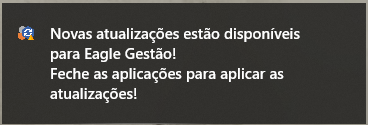 Novas atualizações estão disponíveis para Eagle Gestão!
Feche as aplicações para aplicar as atualizações!